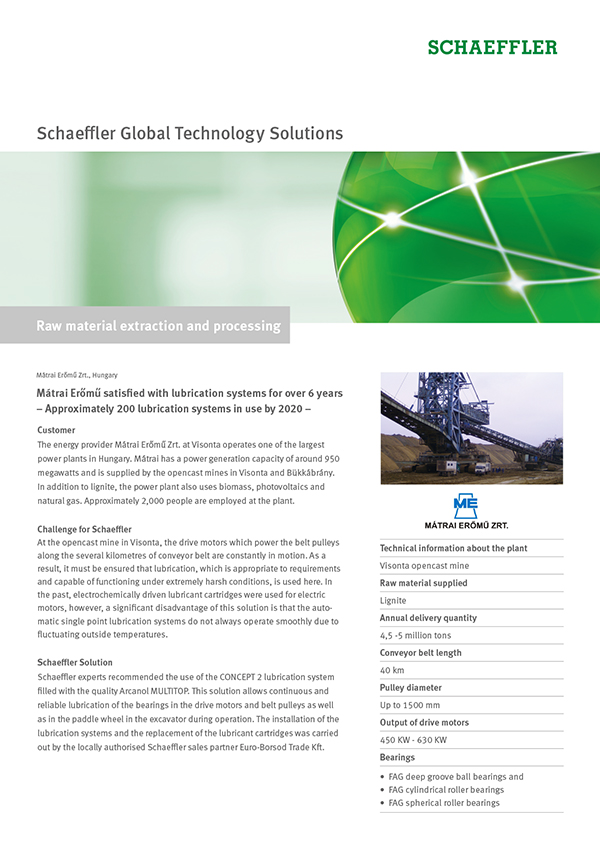 SCHAEFFLER

Schaeffler Global Technology Solutions

Raw material extraction and processing

Mátrai Erőmű Zrt., Hungary

Mátrai Erőmű satisfied with lubrication systems for over 6 years – Approximately 200 lubrication systems in use by 2020 –

Customer
The energy provider Mátrai Erőmű Zrt. at Visonta operates one of the largest power plants in Hungary. Mátrai has a power generation capacity of around 950 megawatts and is supplied by the opencast mines in Visonta and Bükkábrány. In addition to lignite, the power plant also uses biomass, photovoltaics and natural gas. Approximately 2,000 people are employed at the plant.

Challenge for Schaeffler
At the opencast mine in Visonta, the drive motors which power the belt pulleys along the several kilometres of conveyor belt are constantly in motion. As a result, it must be ensured that lubrication, which is appropriate to requirements and capable of functioning under extremely harsh conditions, is used here. In the past, electrochemically driven lubricant cartridges were used for electric motors, however, a significant disadvantage of this solution is that the automatic single point lubrication systems do not always operate smoothly due to fluctuating outside temperatures.

Schaeffler Solution
Schaeffler experts recommended the use of the CONCEPT 2 lubrication system filled with the quality Arcanol MULTITOP. This solution allows continuous and reliable lubrication of the bearings in the drive motors and belt pulleys as well as in the paddle wheel in the excavator during operation. The installation of the lubrication systems and the replacement of the lubricant cartridges was carried out by the locally authorised Schaeffler sales partner Euro-Borsod Trade Kft.

ME
MÁTRAI ERŐMŰ ZRT.

Technical information about the plant
Visonta opencast mine
Raw material supplied
Lignite
Annual delivery quantity
4,5 -5 million tons
Conveyor belt length
40 km
Pulley diameter
Up to 1500 mm
Output of drive motors
450 KW - 630 KW
Bearings
• FAG deep groove ball bearings and
• FAG cylindrical roller bearings
• FAG spherical roller bearings